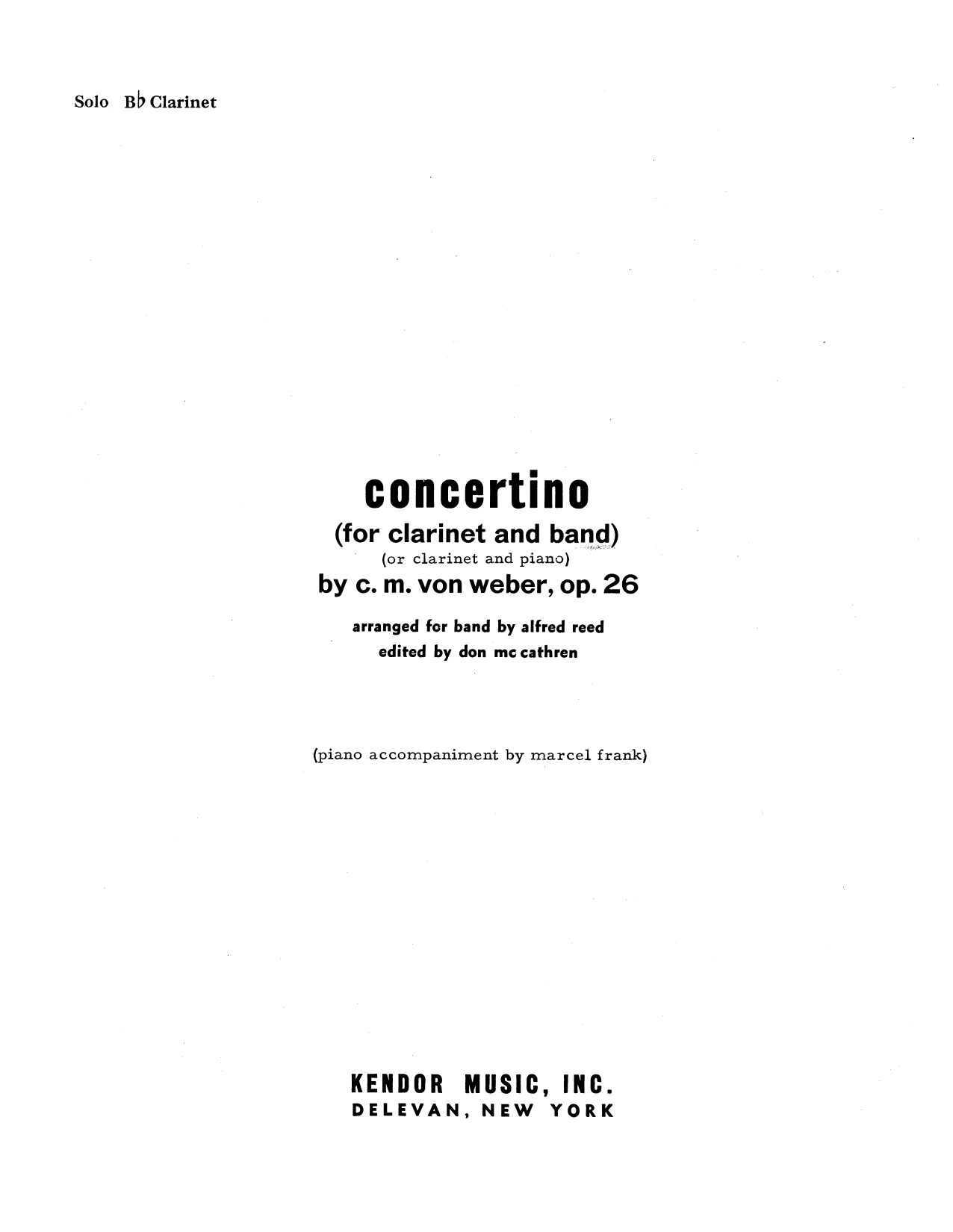 Solo B♭ Clarinet

concertino
(for clarinet and band)
(or clarinet and piano)
by c. m. von weber, op. 26

arranged for band by alfred reed
edited by don mc cathren

(piano accompaniment by marcel frank)

KENDOR MUSIC, INC.
DELEVAN, NEW YORK